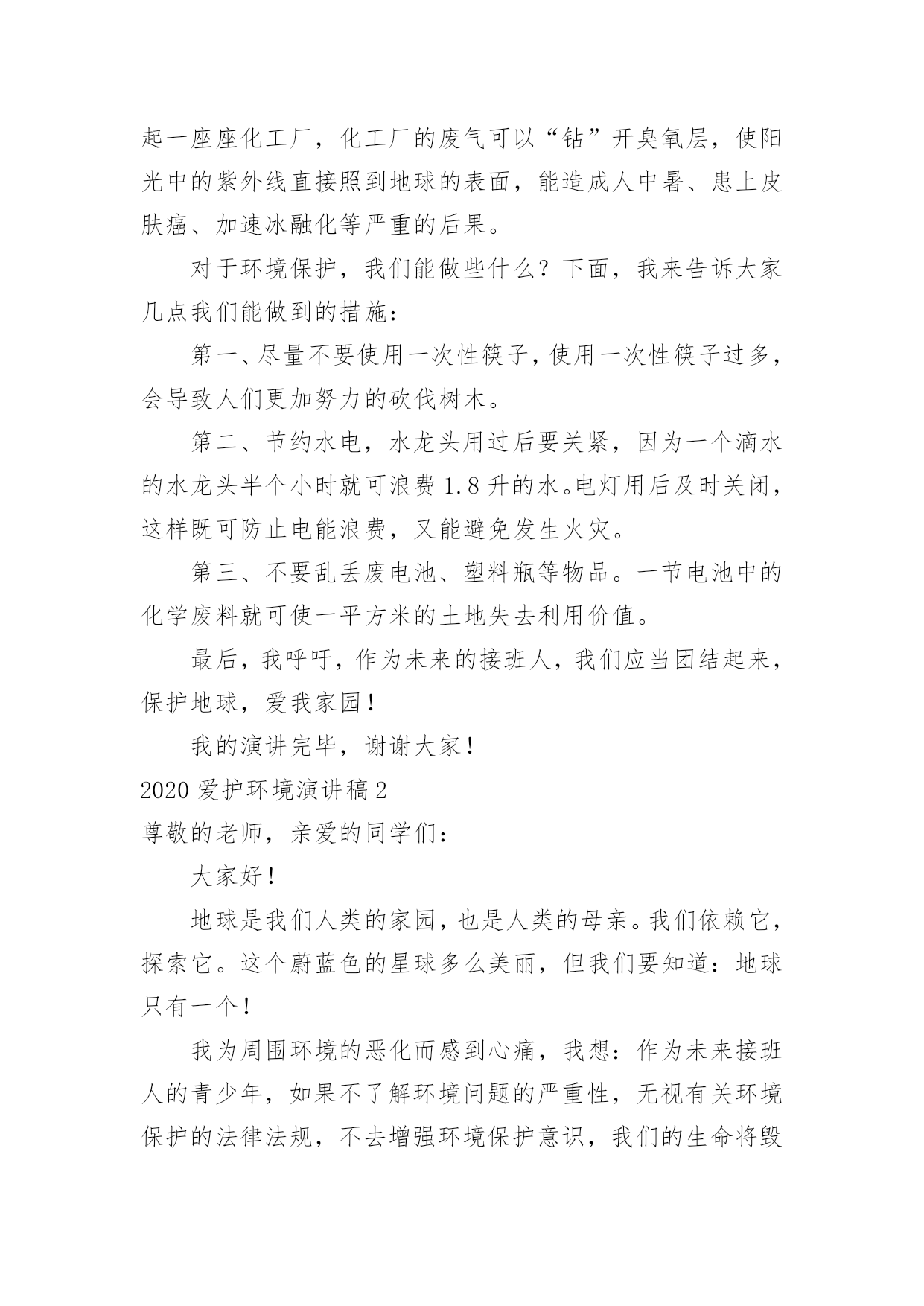 起一座座化工厂，化工厂的废气可以“钻”开臭氧层，使阳光中的紫外线直接照到地球的表面，能造成人中暑、患上皮肤癌、加速冰融化等严重的后果。

对于环境保护，我们能做些什么？下面，我来告诉大家几点我们能做到的措施：

第一、尽量不要使用一次性筷子，使用一次性筷子过多，会导致人们更加努力的砍伐树木。

第二、节约水电，水龙头用过后要关紧，因为一个滴水的水龙头半个小时就可浪费1.8升的水。电灯用后及时关闭，这样既可防止电能浪费，又能避免发生火灾。

第三、不要乱丢废电池、塑料瓶等物品。一节电池中的化学废料就可使一平方米的土地失去利用价值。

最后，我呼吁，作为未来的接班人，我们应当团结起来，保护地球，爱我家园！

我的演讲完毕，谢谢大家！

2020爱护环境演讲稿2

尊敬的老师，亲爱的同学们：

大家好！

地球是我们人类的家园，也是人类的母亲。我们依赖它，探索它。这个蔚蓝色的星球多么美丽，但我们要知道：地球只有一个！

我为周围环境的恶化而感到心痛，我想：作为未来接班人的青少年，如果不了解环境问题的严重性，无视有关环境保护的法律法规，不去增强环境保护意识，我们的生命将毁